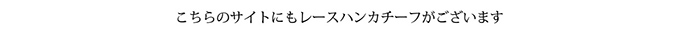 こちらのサイトにもレースハンカチーフがございます